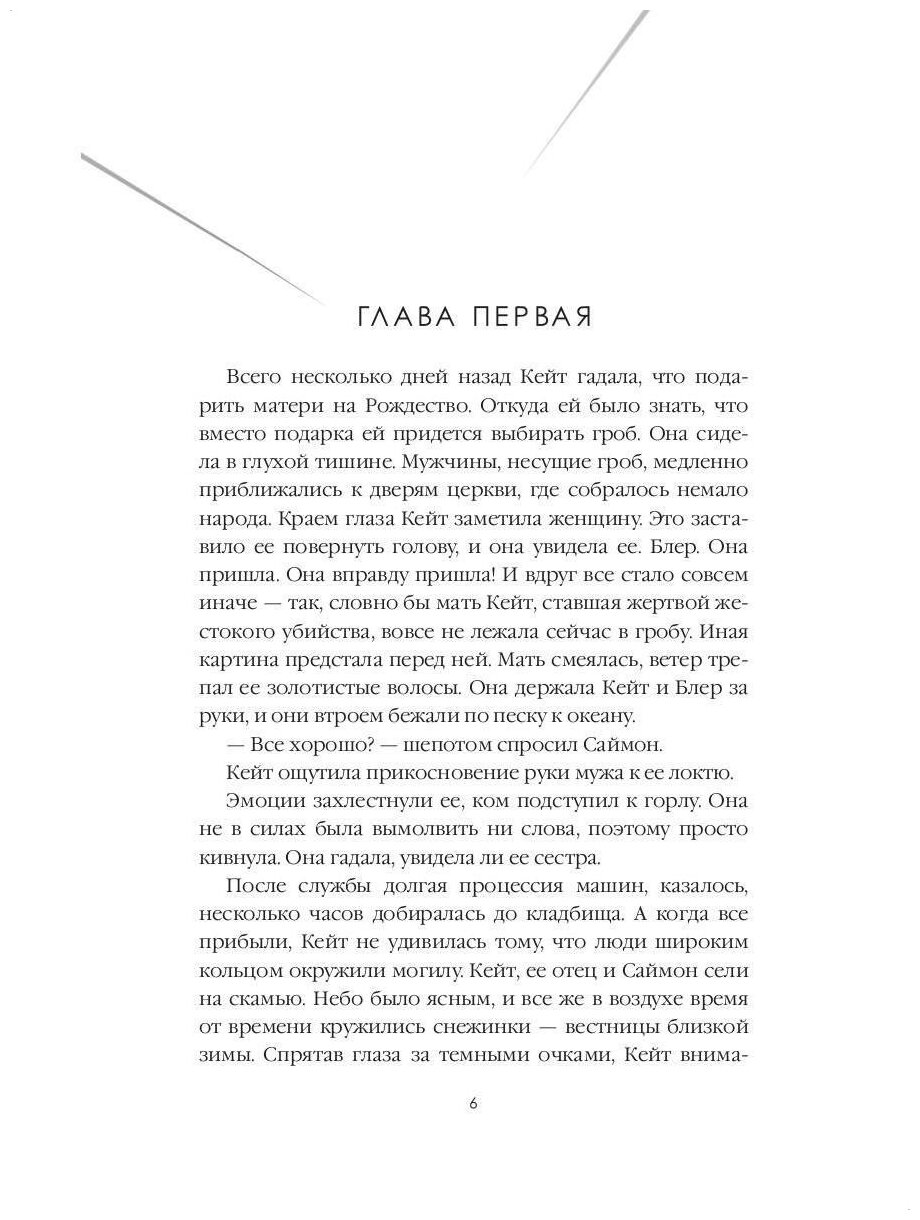 ГЛАВА ПЕРВАЯ

Всего несколько дней назад Кейт гадала, что подарить матери на Рождество. Откуда ей было знать, что вместо подарка ей придется выбирать гроб. Она сидела в глухой тишине. Мужчины, несущие гроб, медленно приближались к дверям церкви, где собралось немало народа. Краем глаза Кейт заметила женщину. Это заставило ее повернуть голову, и она увидела ее. Блер. Она пришла. Она вправду пришла! И вдруг все стало совсем иначе — так, словно бы мать Кейт, ставшая жертвой жестокого убийства, вовсе не лежала сейчас в гробу. Иная картина предстала перед ней. Мать смеялась, ветер трепал ее золотистые волосы. Она держала Кейт и Блер за руки, и они втроем бежали по песку к океану.

— Все хорошо? — шепотом спросил Саймон.

Кейт ощутила прикосновение руки мужа к ее локтю.

Эмоции захлестнули ее, ком подступил к горлу. Она не в силах была вымолвить ни слова, поэтому просто кивнула. Она гадала, увидела ли ее сестра.

После службы долгая процессия машин, казалось, несколько часов добиралась до кладбища. А когда все прибыли, Кейт не удивилась тому, что люди широким кольцом окружили могилу. Кейт, ее отец и Саймон сели на скамью. Небо было ясным, и все же в воздухе время от времени кружились снежинки — вестницы близкой зимы. Спрятав глаза за темными очками, Кейт внима-

6